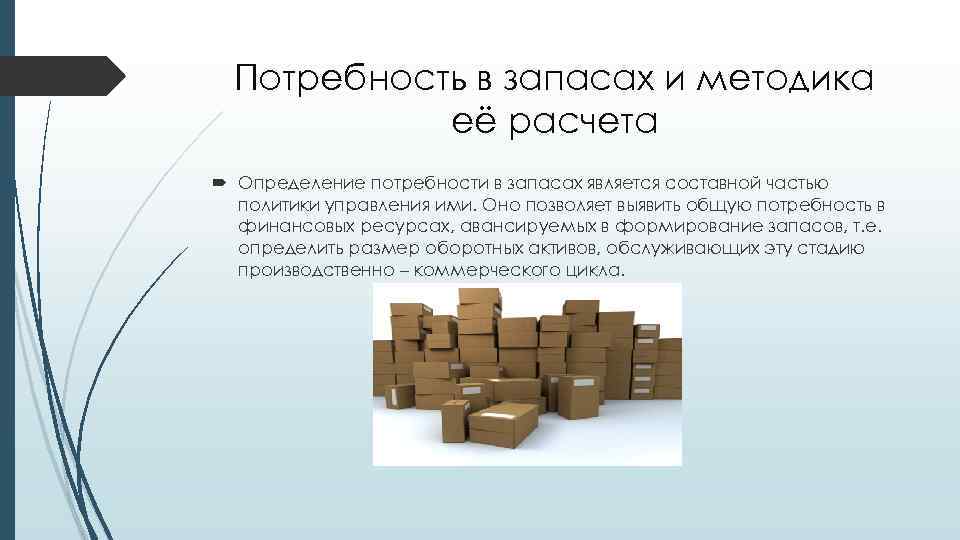 Потребность в запасах и методика её расчета

Определение потребности в запасах является составной частью политики управления ими. Оно позволяет выявить общую потребность в финансовых ресурсах, авансируемых в формирование запасов, т.е. определить размер оборотных активов, обслуживающих эту стадию производственно – коммерческого цикла.